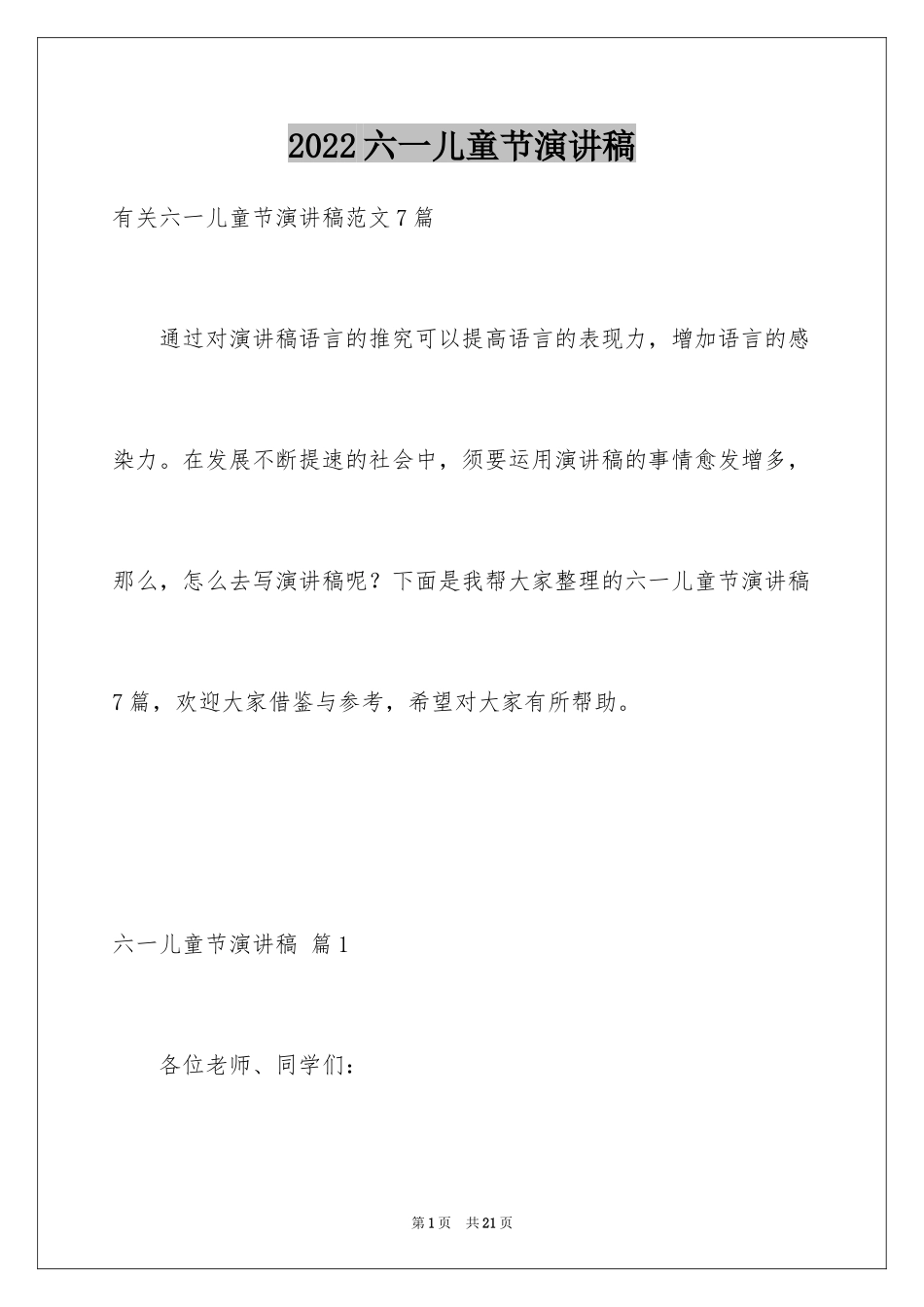 2022六一儿童节演讲稿

有关六一儿童节演讲稿范文7篇

通过对演讲稿语言的推究可以提高语言的表现力，增加语言的感染力。在发展不断提速的社会中，须要运用演讲稿的事情愈发增多，那么，怎么去写演讲稿呢？下面是我帮大家整理的六一儿童节演讲稿7篇，欢迎大家借鉴与参考，希望对大家有所帮助。

六一儿童节演讲稿 篇1

各位老师、同学们：

第1页 共21页